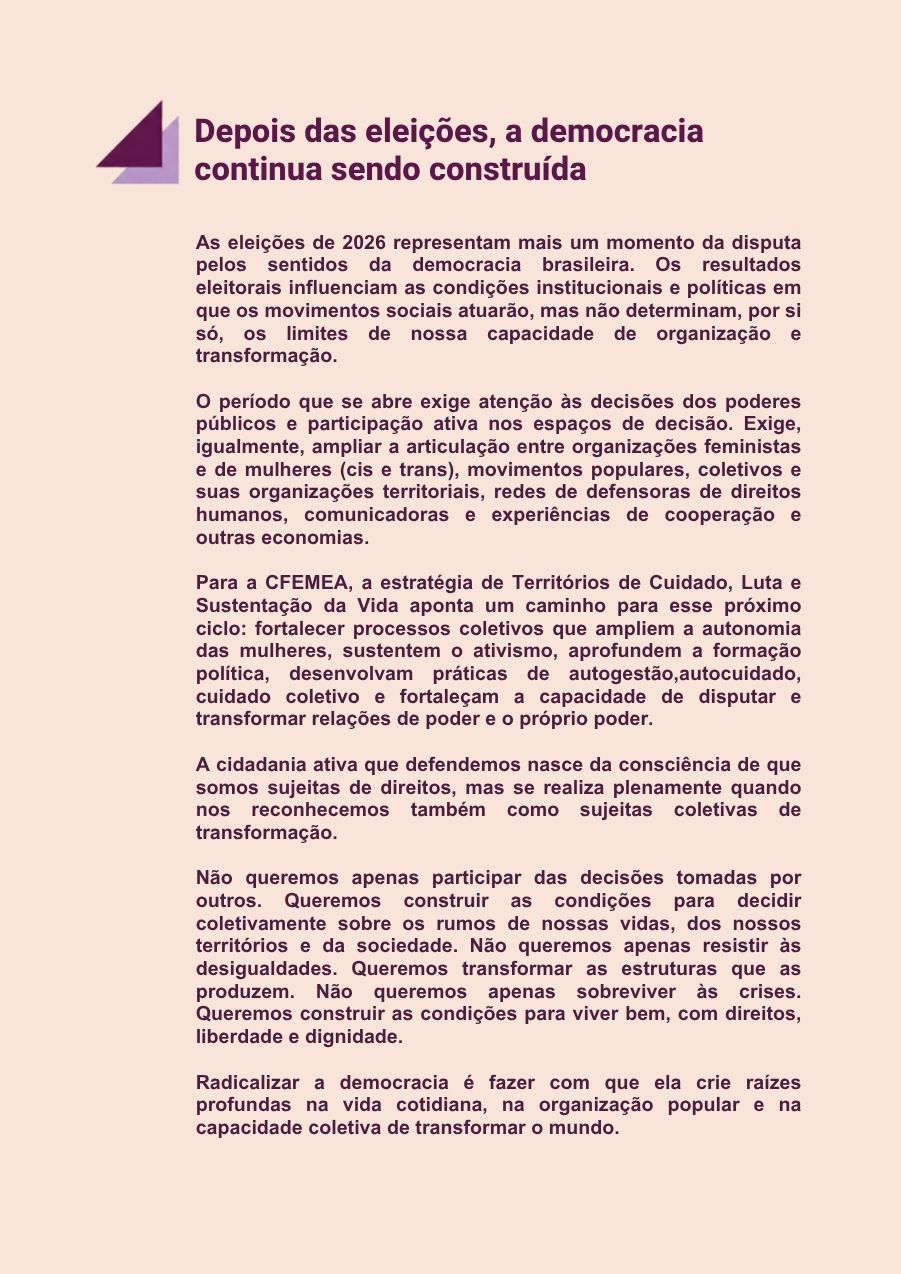 Depois das eleições, a democracia continua sendo construída

As eleições de 2026 representam mais um momento da disputa pelos sentidos da democracia brasileira. Os resultados eleitorais influenciam as condições institucionais e políticas em que os movimentos sociais atuarão, mas não determinam, por si só, os limites de nossa capacidade de organização e transformação.

O período que se abre exige atenção às decisões dos poderes públicos e participação ativa nos espaços de decisão. Exige, igualmente, ampliar a articulação entre organizações feministas e de mulheres (cis e trans), movimentos populares, coletivos e suas organizações territoriais, redes de defensoras de direitos humanos, comunicadoras e experiências de cooperação e outras economias.

Para a CFEMEA, a estratégia de Territórios de Cuidado, Luta e Sustentação da Vida aponta um caminho para esse próximo ciclo: fortalecer processos coletivos que ampliem a autonomia das mulheres, sustentem o ativismo, aprofundem a formação política, desenvolvam práticas de autogestão,autocuidado, cuidado coletivo e fortaleçam a capacidade de disputar e transformar relações de poder e o próprio poder.

A cidadania ativa que defendemos nasce da consciência de que somos sujeitas de direitos, mas se realiza plenamente quando nos reconhecemos também como sujeitas coletivas de transformação.

Não queremos apenas participar das decisões tomadas por outros. Queremos construir as condições para decidir coletivamente sobre os rumos de nossas vidas, dos nossos territórios e da sociedade. Não queremos apenas resistir às desigualdades. Queremos transformar as estruturas que as produzem. Não queremos apenas sobreviver às crises. Queremos construir as condições para viver bem, com direitos, liberdade e dignidade.

Radicalizar a democracia é fazer com que ela crie raízes profundas na vida cotidiana, na organização popular e na capacidade coletiva de transformar o mundo.